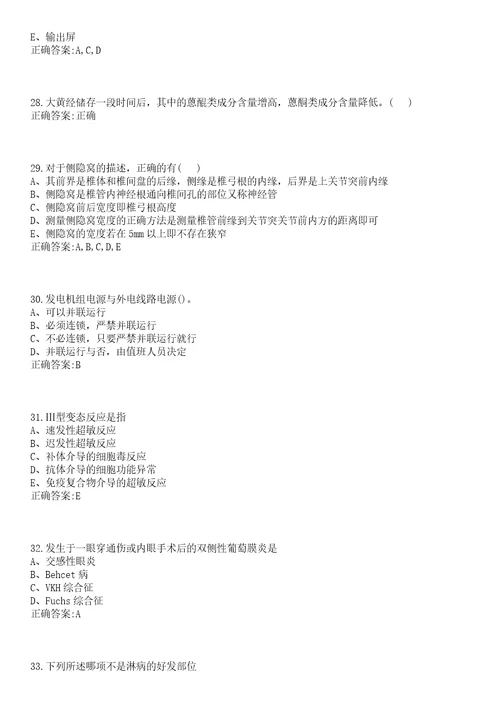 E、输出屏
正确答案:A,C,D

28.大黄经储存一段时间后，其中的蒽醌类成分含量增高，蒽酮类成分含量降低。(　)
正确答案:正确

29.对于侧隐窝的描述，正确的有(　)
A、其前界是椎体和椎间盘的后缘，侧缘是椎弓根的内缘，后界是上关节突前内缘
B、侧隐窝是椎管内神经根通向椎间孔的部位又称神经管
C、侧隐窝前后宽度即椎弓根高度
D、测量侧隐窝宽度的正确方法是测量椎管前缘到关节突关节前内方的距离即可
E、侧隐窝的宽度若在 5mm 以上即不存在狭窄
正确答案:A,B,C,D,E

30.发电机组电源与外电线路电源()。
A、可以并联运行
B、必须连锁，严禁并联运行
C、不必连锁，只要严禁并联运行就行
D、并联运行与否，由值班人员决定
正确答案:B

31.III型变态反应是指
A、速发性超敏反应
B、迟发性超敏反应
C、补体介导的细胞毒反应
D、抗体介导的细胞功能异常
E、免疫复合物介导的超敏反应
正确答案:E

32.发生于一眼穿通伤或内眼手术后的双侧性葡萄膜炎是
A、交感性眼炎
B、Behcet 病
C、VKH 综合征
D、Fuchs 综合征
正确答案:A

33.下列所述哪项不是淋病的好发部位